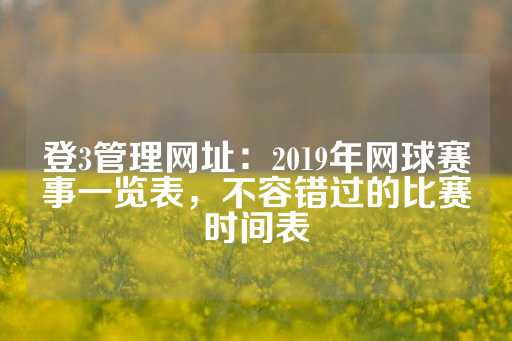 登3管理网址：2019年网球赛事一览表，不容错过的比赛时间表